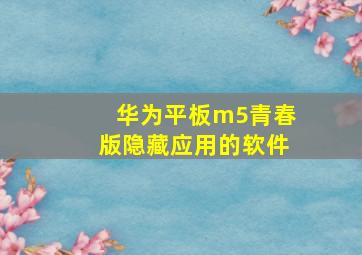 华为平板m5青春版隐藏应用的软件